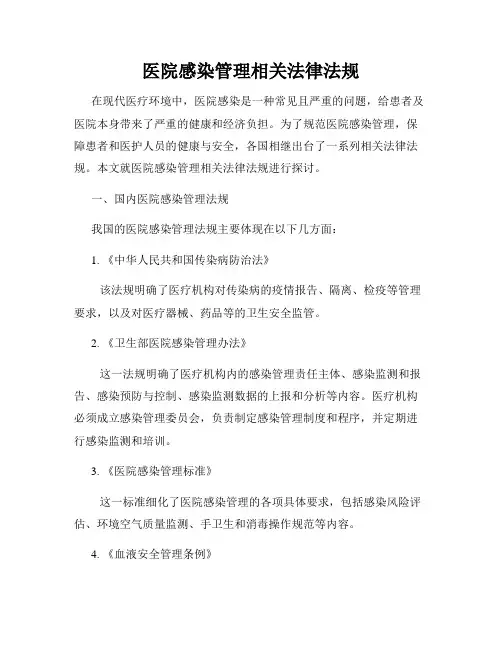 医院感染管理相关法律法规

在现代医疗环境中，医院感染是一种常见且严重的问题，给患者及医院本身带来了严重的健康和经济负担。为了规范医院感染管理，保障患者和医护人员的健康与安全，各国相继出台了一系列相关法律法规。本文就医院感染管理相关法律法规进行探讨。

一、国内医院感染管理法规

我国的医院感染管理法规主要体现在以下几方面：

1.《中华人民共和国传染病防治法》

该法规明确了医疗机构对传染病的疫情报告、隔离、检疫等管理要求，以及对医疗器械、药品等的卫生安全监管。

2.《卫生部医院感染管理办法》

这一法规明确了医疗机构内的感染管理责任主体、感染监测和报告、感染预防与控制、感染监测数据的上报和分析等内容。医疗机构必须成立感染管理委员会，负责制定感染管理制度和程序，并定期进行感染监测和培训。

3.《医院感染管理标准》

这一标准细化了医院感染管理的各项具体要求，包括感染风险评估、环境空气质量监测、手卫生和消毒操作规范等内容。

4.《血液安全管理条例》